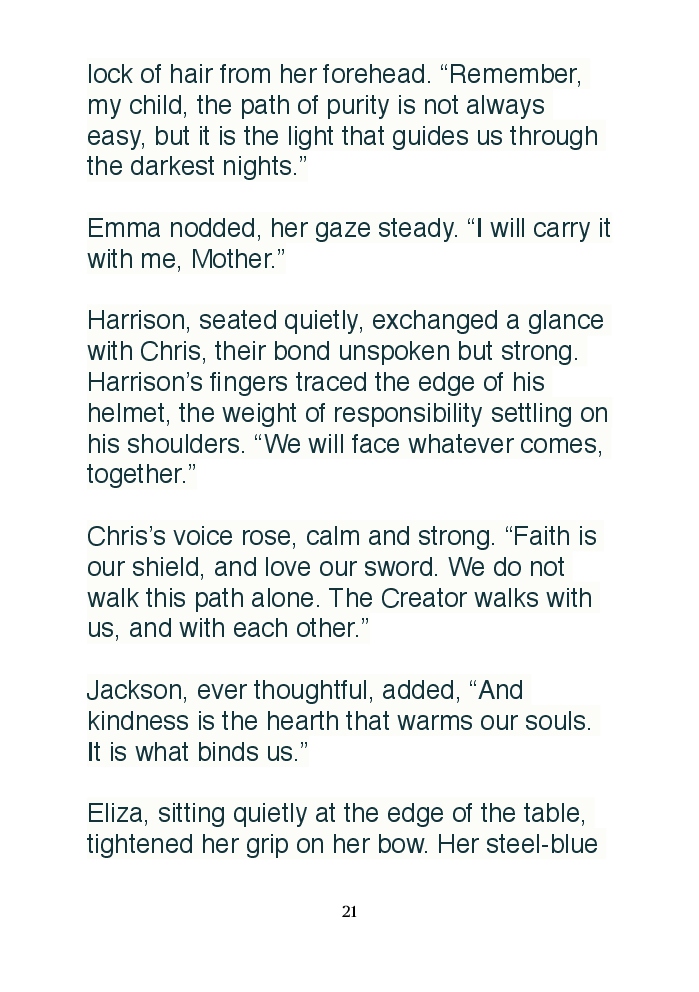 lock of hair from her forehead. “Remember, my child, the path of purity is not always easy, but it is the light that guides us through the darkest nights.”

Emma nodded, her gaze steady. “I will carry it with me, Mother.”

Harrison, seated quietly, exchanged a glance with Chris, their bond unspoken but strong. Harrison’s fingers traced the edge of his helmet, the weight of responsibility settling on his shoulders. “We will face whatever comes, together.”

Chris’s voice rose, calm and strong. “Faith is our shield, and love our sword. We do not walk this path alone. The Creator walks with us, and with each other.”

Jackson, ever thoughtful, added, “And kindness is the hearth that warms our souls. It is what binds us.”

Eliza, sitting quietly at the edge of the table, tightened her grip on her bow. Her steel-blue

21